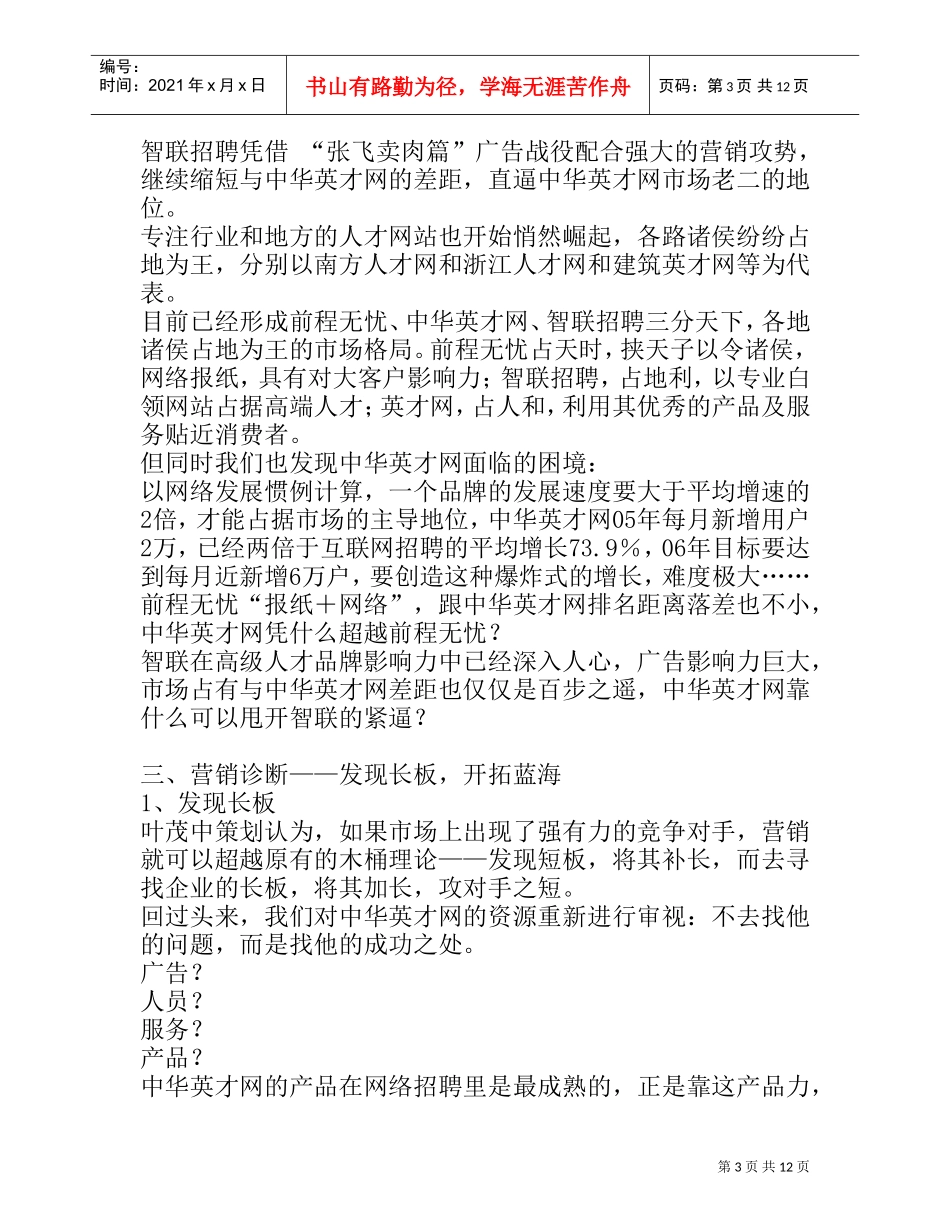 编号：
时间：2021年x月x日

书山有路勤为径，学海无涯苦作舟

页码：第3页 共12页

智联招聘凭借 “张飞卖肉篇”广告战役配合强大的营销攻势，继续缩短与中华英才网的差距，直逼中华英才网市场老二的地位。
专注行业和地方的人才网站也开始悄然崛起，各路诸侯纷纷占地为王，分别以南方人才网和浙江人才网和建筑英才网等为代表。
目前已经形成前程无忧、中华英才网、智联招聘三分天下，各地诸侯占地为王的市场格局。前程无忧占天时，挟天子以令诸侯，网络报纸，具有对大客户影响力；智联招聘，占地利，以专业白领网站占据高端人才；英才网，占人和，利用其优秀的产品及服务贴近消费者。
但同时我们也发现中华英才网面临的困境：
以网络发展惯例计算，一个品牌的发展速度要大于平均增速的2倍，才能占据市场的主导地位，中华英才网05年每月新增用户2万，已经两倍于互联网招聘的平均增长73.9%，06年目标要达到每月近新增6万户，要创造这种爆炸式的增长，难度极大……
前程无忧“报纸＋网络”，跟中华英才网排名距离落差也不小，中华英才网凭什么超越前程无忧？
智联在高级人才品牌影响力中已经深入人心，广告影响力巨大，市场占有与中华英才网差距也仅仅是百步之遥，中华英才网靠什么可以甩开智联的紧逼？

三、营销诊断——发现长板，开拓蓝海
1、发现长板
叶茂中策划认为，如果市场上出现了强有力的竞争对手，营销就可以超越原有的木桶理论——发现短板，将其补长，而去寻找企业的长板，将其加长，攻对手之短。
回过头来，我们对中华英才网的资源重新进行审视：不去找他的问题，而是找他的成功之处。
广告？
人员？
服务？
产品？
中华英才网的产品在网络招聘里是最成熟的，正是靠这产品力，

第3页 共12页